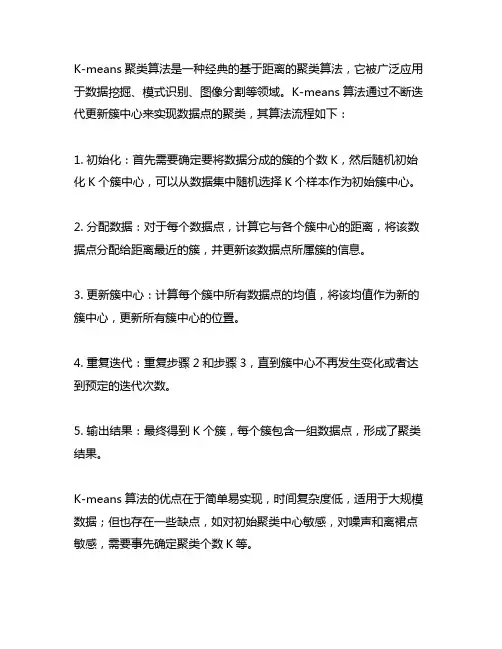 K-means 聚类算法是一种经典的基于距离的聚类算法，它被广泛应用于数据挖掘、模式识别、图像分割等领域。K-means 算法通过不断迭代更新簇中心来实现数据点的聚类，其算法流程如下：

1. 初始化：首先需要确定要将数据分成的簇的个数 K，然后随机初始化 K 个簇中心，可以从数据集中随机选择 K 个样本作为初始簇中心。

2. 分配数据：对于每个数据点，计算它与各个簇中心的距离，将该数据点分配给距离最近的簇，并更新该数据点所属簇的信息。

3. 更新簇中心：计算每个簇中所有数据点的均值，将该均值作为新的簇中心，更新所有簇中心的位置。

4. 重复迭代：重复步骤 2 和步骤 3，直到簇中心不再发生变化或者达到预定的迭代次数。

5. 输出结果：最终得到 K 个簇，每个簇包含一组数据点，形成了聚类结果。

K-means 算法的优点在于简单易实现，时间复杂度低，适用于大规模数据；但也存在一些缺点，如对初始聚类中心敏感，对噪声和离裙点敏感，需要事先确定聚类个数 K 等。